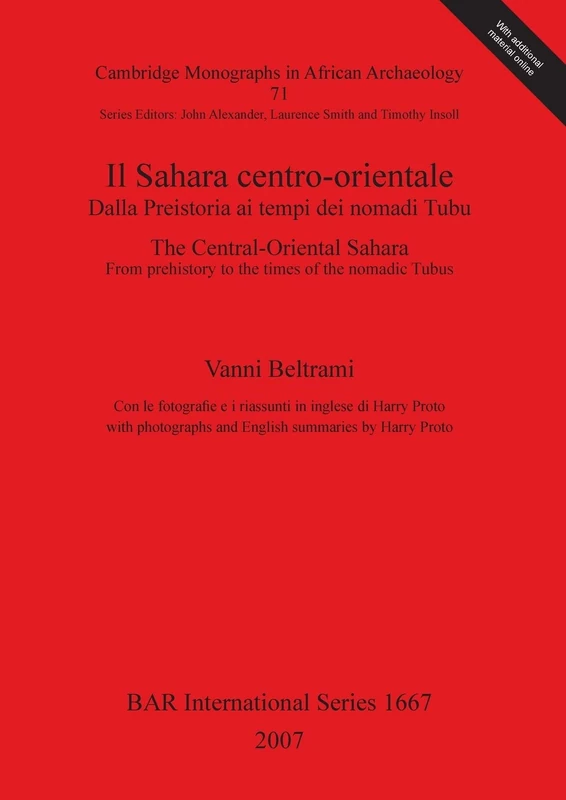 With additional material online

Cambridge Monographs in African Archaeology
71
Series Editors: John Alexander, Laurence Smith and Timothy Insoll

Il Sahara centro-orientale
Dalla Preistoria ai tempi dei nomadi Tubu

The Central-Oriental Sahara
From prehistory to the times of the nomadic Tubus

Vanni Beltrami

Con le fotografie e i riassunti in inglese di Harry Proto
with photographs and English summaries by Harry Proto

BAR International Series 1667
2007